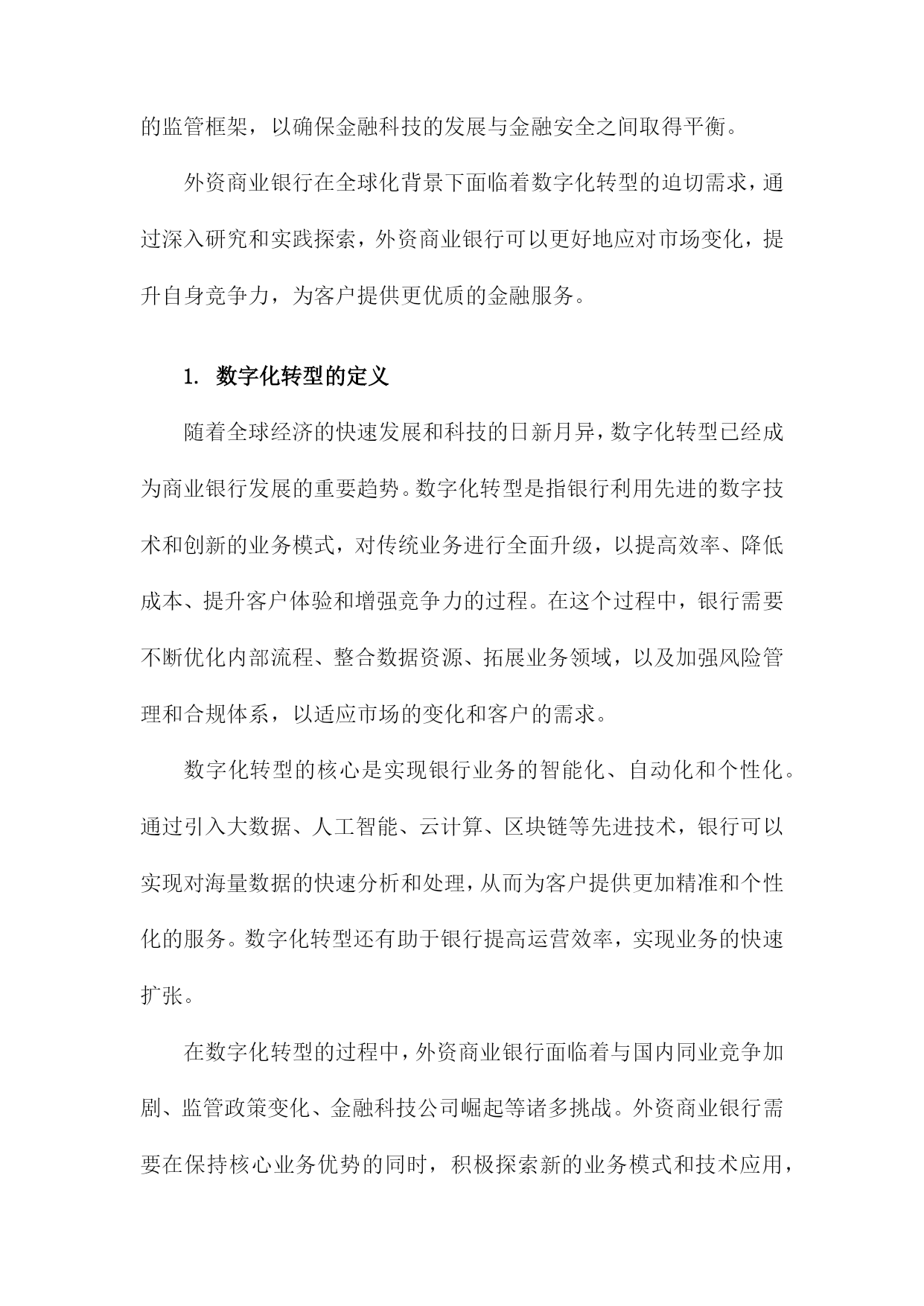 的监管框架，以确保金融科技的发展与金融安全之间取得平衡。

外资商业银行在全球化背景下面临着数字化转型的迫切需求，通过深入研究和实践探索，外资商业银行可以更好地应对市场变化，提升自身竞争力，为客户提供更优质的金融服务。

1. 数字化转型的定义

随着全球经济的快速发展和科技的日新月异，数字化转型已经成为商业银行发展的重要趋势。数字化转型是指银行利用先进的数字技术和创新的业务模式，对传统业务进行全面升级，以提高效率、降低成本、提升客户体验和增强竞争力的过程。在这个过程中，银行需要不断优化内部流程、整合数据资源、拓展业务领域，以及加强风险管理和合规体系，以适应市场的变化和客户的需求。

数字化转型的核心是实现银行业务的智能化、自动化和个性化。通过引入大数据、人工智能、云计算、区块链等先进技术，银行可以实现对海量数据的快速分析和处理，从而为客户提供更加精准和个性化的服务。数字化转型还有助于银行提高运营效率，实现业务的快速扩张。

在数字化转型的过程中，外资商业银行面临着与国内同业竞争加剧、监管政策变化、金融科技公司崛起等诸多挑战。外资商业银行需要在保持核心业务优势的同时，积极探索新的业务模式和技术应用，